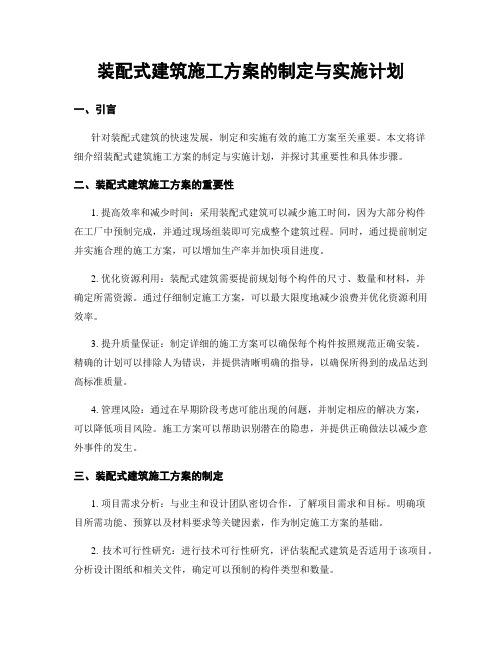 装配式建筑施工方案的制定与实施计划

一、引言

针对装配式建筑的快速发展，制定和实施有效的施工方案至关重要。本文将详细介绍装配式建筑施工方案的制定与实施计划，并探讨其重要性和具体步骤。

二、装配式建筑施工方案的重要性

1. 提高效率和减少时间：采用装配式建筑可以减少施工时间，因为大部分构件在工厂中预制完成，并通过现场组装即可完成整个建筑过程。同时，通过提前制定并实施合理的施工方案，可以增加生产率并加快项目进度。

2. 优化资源利用：装配式建筑需要提前规划每个构件的尺寸、数量和材料，并确定所需资源。通过仔细制定施工方案，可以最大限度地减少浪费并优化资源利用效率。

3. 提升质量保证：制定详细的施工方案可以确保每个构件按照规范正确安装。精确的计划可以排除人为错误，并提供清晰明确的指导，以确保所得到的成品达到高标准质量。

4. 管理风险：通过在早期阶段考虑可能出现的问题，并制定相应的解决方案，可以降低项目风险。施工方案可以帮助识别潜在的隐患，并提供正确做法以减少意外事件的发生。

三、装配式建筑施工方案的制定

1. 项目需求分析：与业主和设计团队密切合作，了解项目需求和目标。明确项目所需功能、预算以及材料要求等关键因素，作为制定施工方案的基础。

2. 技术可行性研究：进行技术可行性研究，评估装配式建筑是否适用于该项目。分析设计图纸和相关文件，确定可以预制的构件类型和数量。